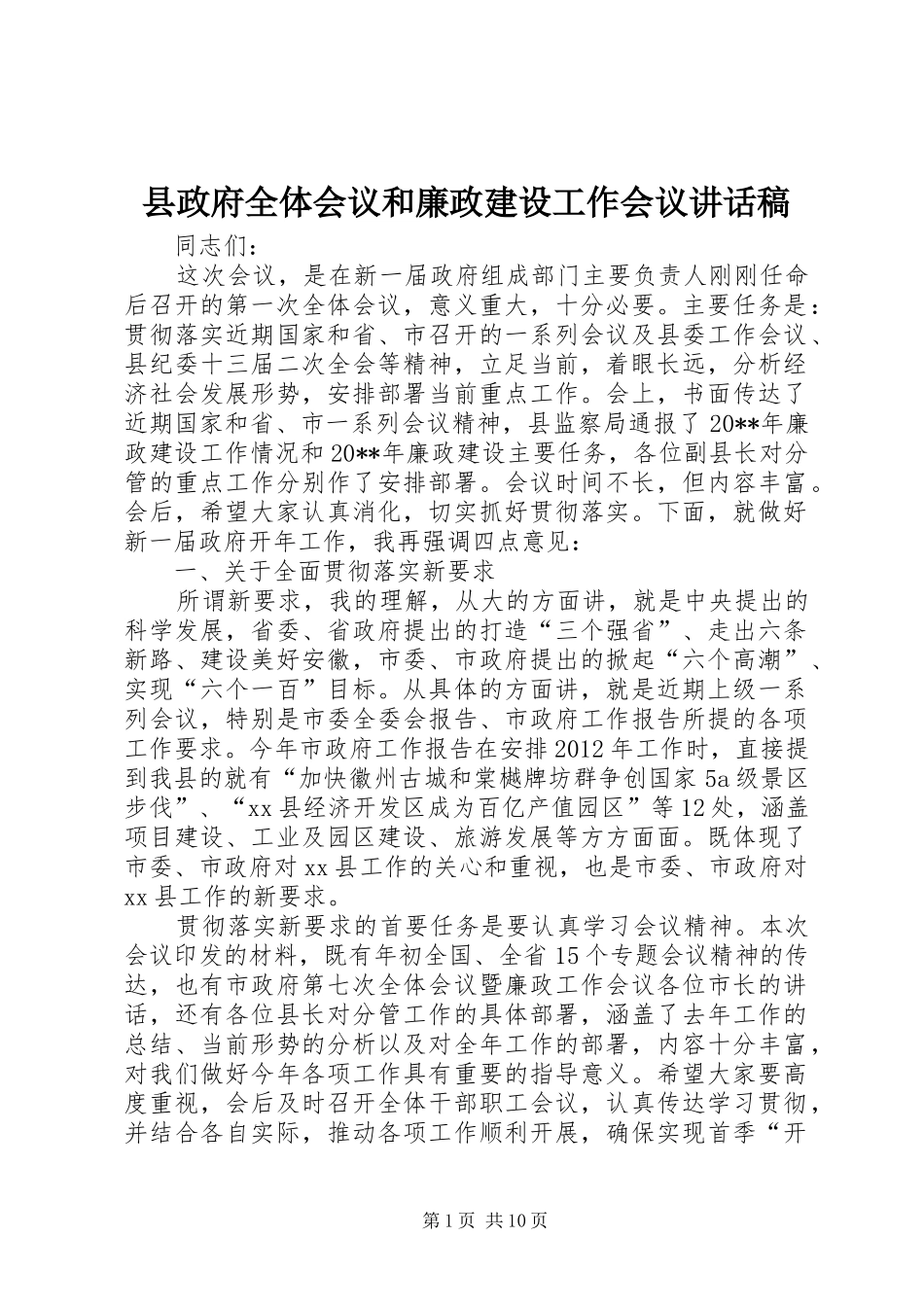 县政府全体会议和廉政建设工作会议讲话稿

同志们：

这次会议，是在新一届政府组成部门主要负责人刚刚任命后召开的第一次全体会议，意义重大，十分必要。主要任务是：贯彻落实近期国家和省、市召开的一系列会议及县委工作会议、县纪委十三届二次全会等精神，立足当前，着眼长远，分析经济社会发展形势，安排部署当前重点工作。会上，书面传达了近期国家和省、市一系列会议精神，县监察局通报了20**年廉政建设工作情况和20**年廉政建设主要任务，各位副县长对分管的重点工作分别作了安排部署。会议时间不长，但内容丰富。会后，希望大家认真消化，切实抓好贯彻落实。下面，就做好新一届政府开年工作，我再强调四点意见：

一、关于全面贯彻落实新要求

所谓新要求，我的理解，从大的方面讲，就是中央提出的科学发展，省委、省政府提出的打造“三个强省”、走出六条新路、建设美好安徽，市委、市政府提出的掀起“六个高潮”、实现“六个一百”目标。从具体的方面讲，就是近期上级一系列会议，特别是市委全委会报告、市政府工作报告所提的各项工作要求。今年市政府工作报告在安排2012年工作时，直接提到我县的就有“加快徽州古城和棠樾牌坊群争创国家5a级景区步伐”、“xx县经济开发区成为百亿产值园区”等12处，涵盖项目建设、工业及园区建设、旅游发展等方方面面。既体现了市委、市政府对xx县工作的关心和重视，也是市委、市政府对xx县工作的新要求。

贯彻落实新要求的首要任务是要认真学习会议精神。本次会议印发的材料，既有年初全国、全省15个专题会议精神的传达，也有市政府第七次全体会议暨廉政工作会议各位市长的讲话，还有各位县长对分管工作的具体部署，涵盖了去年工作的总结、当前形势的分析以及对全年工作的部署，内容十分丰富，对我们做好今年各项工作具有重要的指导意义。希望大家要高度重视，会后及时召开全体干部职工会议，认真传达学习贯彻，并结合各自实际，推动各项工作顺利开展，确保实现首季“开

第1页 共10页